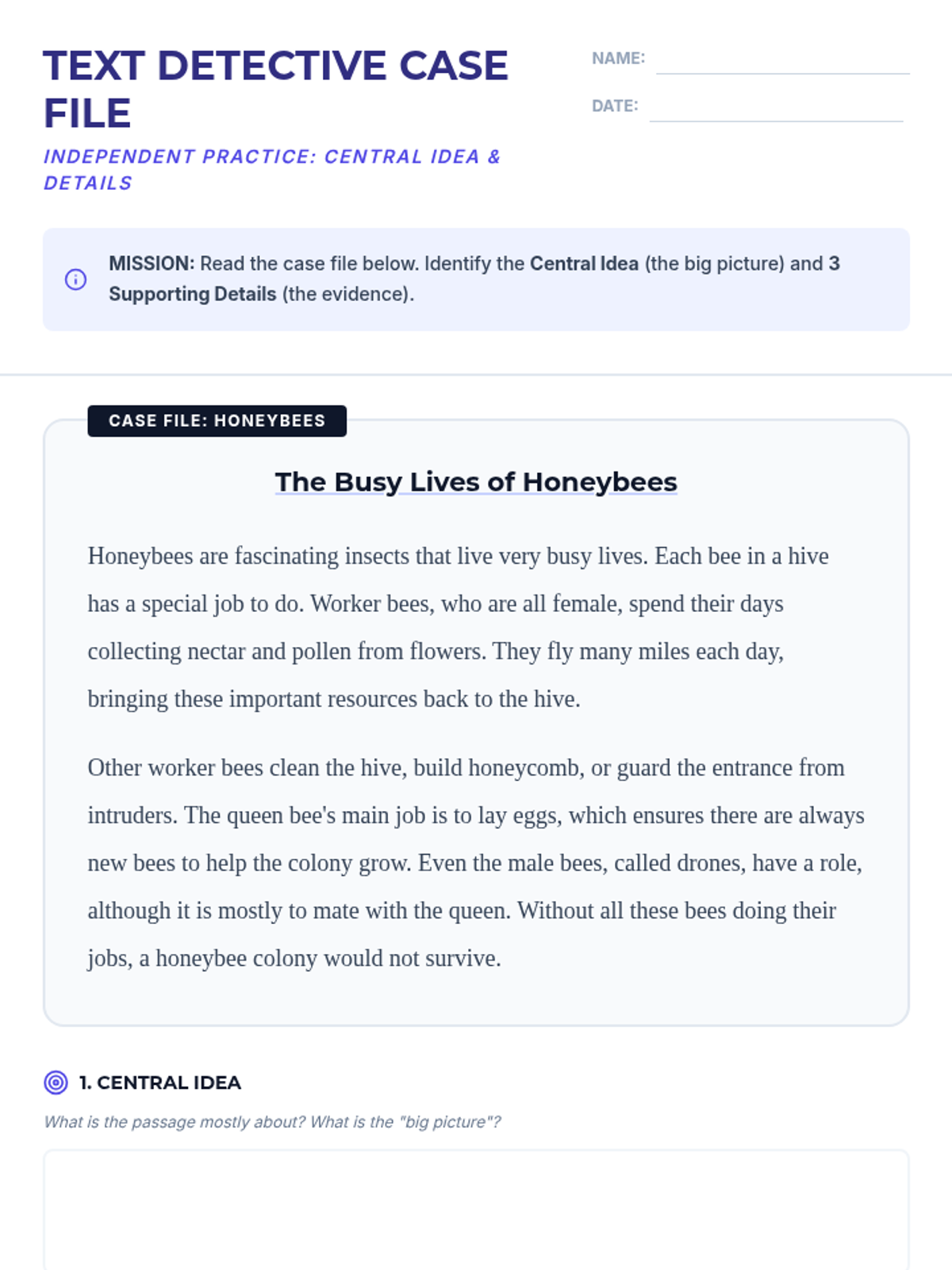 TEXT DETECTIVE CASE FILE

INDEPENDENT PRACTICE: CENTRAL IDEA & DETAILS

NAME:

DATE:

MISSION: Read the case file below. Identify the Central Idea (the big picture) and 3 Supporting Details (the evidence).

CASE FILE: HONEYBEES

The Busy Lives of Honeybees

Honeybees are fascinating insects that live very busy lives. Each bee in a hive has a special job to do. Worker bees, who are all female, spend their days collecting nectar and pollen from flowers. They fly many miles each day, bringing these important resources back to the hive.

Other worker bees clean the hive, build honeycomb, or guard the entrance from intruders. The queen bee's main job is to lay eggs, which ensures there are always new bees to help the colony grow. Even the male bees, called drones, have a role, although it is mostly to mate with the queen. Without all these bees doing their jobs, a honeybee colony would not survive.

1. CENTRAL IDEA

What is the passage mostly about? What is the "big picture"?